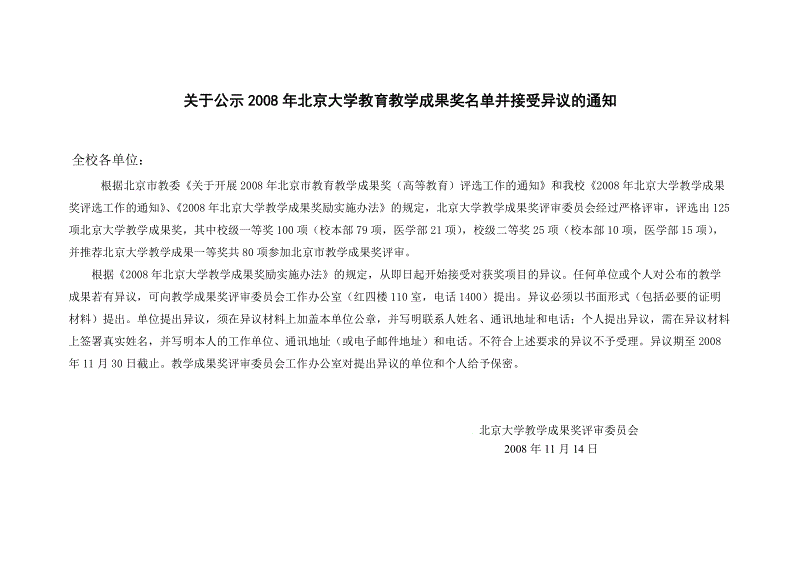 关于公示 2008 年北京大学教育教学成果奖名单并接受异议的通知

全校各单位：

根据北京市教委《关于开展 2008 年北京市教育教学成果奖（高等教育）评选工作的通知》和我校《2008 年北京大学教学成果奖评选工作的通知》、《2008 年北京大学教学成果奖励实施办法》的规定，北京大学教学成果奖评审委员会经过严格评审，评选出 125 项北京大学教学成果奖，其中校级一等奖 100 项（校本部 79 项，医学部 21 项），校级二等奖 25 项（校本部 10 项，医学部 15 项），并推荐北京大学教学成果一等奖共 80 项参加北京市教学成果奖评审。

根据《2008 年北京大学教学成果奖励实施办法》的规定，从即日起开始接受对获奖项目的异议。任何单位或个人对公布的教学成果若有异议，可向教学成果奖评审委员会工作办公室（红四楼 110 室，电话 1400）提出。异议必须以书面形式（包括必要的证明材料）提出。单位提出异议，须在异议材料上加盖本单位公章，并写明联系人姓名、通讯地址和电话；个人提出异议，需在异议材料上签署真实姓名，并写明本人的工作单位、通讯地址（或电子邮件地址）和电话。不符合上述要求的异议不予受理。异议期至 2008 年 11 月 30 日截止。教学成果奖评审委员会工作办公室对提出异议的单位和个人给予保密。

北京大学教学成果奖评审委员会
2008 年 11 月 14 日